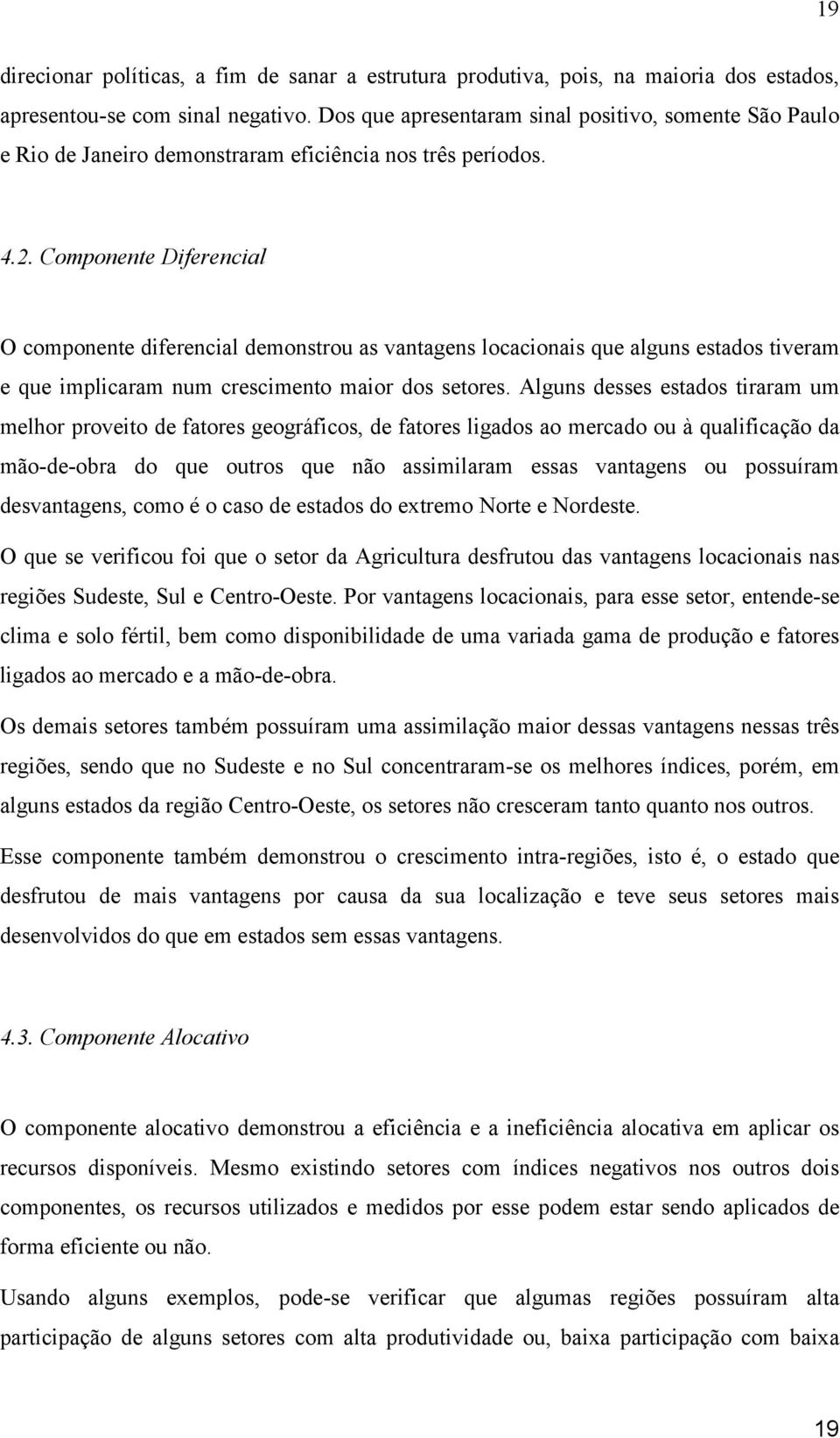 19

direcionar políticas, a fim de sanar a estrutura produtiva, pois, na maioria dos estados, apresentou-se com sinal negativo. Dos que apresentaram sinal positivo, somente São Paulo e Rio de Janeiro demonstraram eficiência nos três períodos.

4.2. Componente Diferencial

O componente diferencial demonstrou as vantagens locacionais que alguns estados tiveram e que implicaram num crescimento maior dos setores. Alguns desses estados tiraram um melhor proveito de fatores geográficos, de fatores ligados ao mercado ou à qualificação da mão-de-obra do que outros que não assimilaram essas vantagens ou possuíram desvantagens, como é o caso de estados do extremo Norte e Nordeste.

O que se verificou foi que o setor da Agricultura desfrutou das vantagens locacionais nas regiões Sudeste, Sul e Centro-Oeste. Por vantagens locacionais, para esse setor, entende-se clima e solo fértil, bem como disponibilidade de uma variada gama de produção e fatores ligados ao mercado e a mão-de-obra.

Os demais setores também possuíram uma assimilação maior dessas vantagens nessas três regiões, sendo que no Sudeste e no Sul concentraram-se os melhores índices, porém, em alguns estados da região Centro-Oeste, os setores não cresceram tanto quanto nos outros.

Esse componente também demonstrou o crescimento intra-regiões, isto é, o estado que desfrutou de mais vantagens por causa da sua localização e teve seus setores mais desenvolvidos do que em estados sem essas vantagens.

4.3. Componente Alocativo

O componente alocativo demonstrou a eficiência e a ineficiência alocativa em aplicar os recursos disponíveis. Mesmo existindo setores com índices negativos nos outros dois componentes, os recursos utilizados e medidos por esse podem estar sendo aplicados de forma eficiente ou não.

Usando alguns exemplos, pode-se verificar que algumas regiões possuíram alta participação de alguns setores com alta produtividade ou, baixa participação com baixa

19